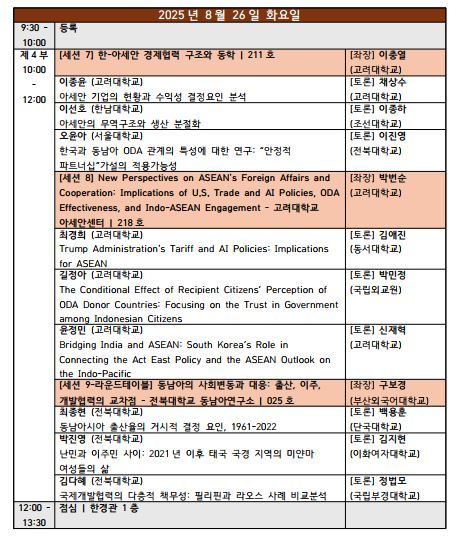 | 2025 년 8 월 26 일 화요일 | | |
|---|---|---|
| 9:30 - 10:00 | 등록 | |
| 제 4 부 10:00 - 12:00 | [세션 7] 한-아세안 경제협력 구조와 동학 \| 211 호 | [좌장] 이충열 (고려대학교) |
| | 이종윤 (고려대학교) 아세안 기업의 현황과 수익성 결정요인 분석 | [토론] 채상수 (고려대학교) |
| | 이선호 (한남대학교) 아세안의 무역구조와 생산 분절화 | [토론] 이종하 (조선대학교) |
| | 오윤아 (서울대학교) 한국과 동남아 ODA 관계의 특성에 대한 연구: "안정적 파트너십"가설의 적용가능성 | [토론] 이진영 (전북대학교) |
| | [세션 8] New Perspectives on ASEAN's Foreign Affairs and Cooperation: Implications of U.S. Trade and AI Policies, ODA Effectiveness, and Indo-ASEAN Engagement - 고려대학교 아세안센터 \| 218 호 | [좌장] 박번순 (고려대학교) |
| | 최경희 (고려대학교) Trump Administration's Tariff and AI Policies: Implications for ASEAN | [토론] 김예진 (동서대학교) |
| | 길정아 (고려대학교) The Conditional Effect of Recipient Citizens' Perception of ODA Donor Countries: Focusing on the Trust in Government among Indonesian Citizens | [토론] 박민정 (국립외교원) |
| | 윤정민 (고려대학교) Bridging India and ASEAN: South Korea's Role in Connecting the Act East Policy and the ASEAN Outlook on the Indo-Pacific | [토론] 신재혁 (고려대학교) |
| | [세션 9-라운드테이블] 동남아의 사회변동과 대응: 출산, 이주, 개발협력의 교차점 - 전북대학교 동남아연구소 \| 025 호 | [좌장] 구보경 (부산외국어대학교) |
| | 최종현 (전북대학교) 동남아시아 출산율의 거시적 결정 요인, 1961-2022 | [토론] 백용훈 (단국대학교) |
| | 박진영 (전북대학교) 난민과 이주민 사이: 2021 년 이후 태국 국경 지역의 미얀마 여성들의 삶 | [토론] 김지현 (이화여자대학교) |
| | 김다혜 (전북대학교) 국제개발협력의 다층적 책무성: 필리핀과 라오스 사례 비교분석 | [토론] 정법모 (국립부경대학교) |
| 12:00 - 13:30 | 점심 \| 한경관 1 층 | |